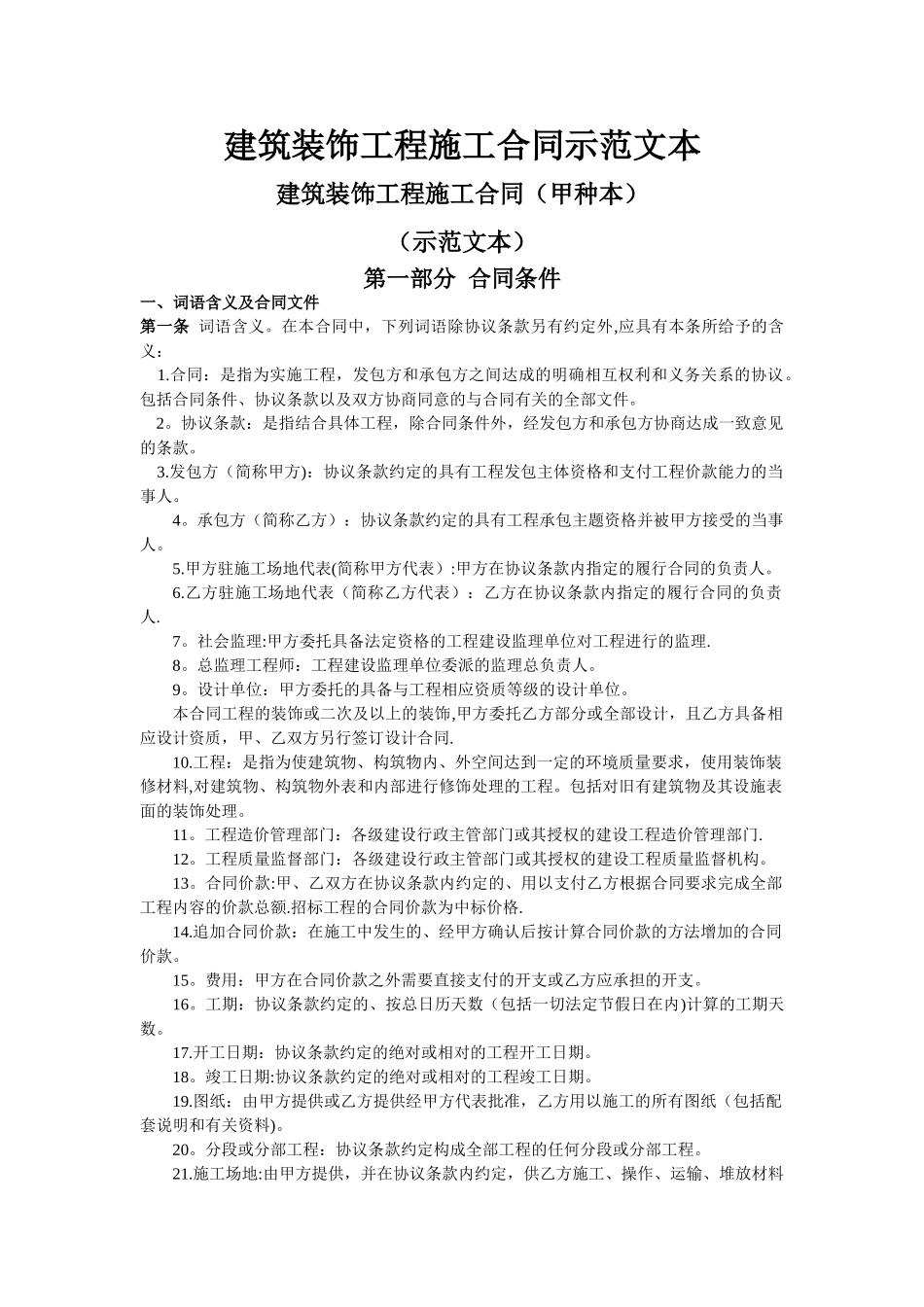 建筑装饰工程施工合同示范文本

建筑装饰工程施工合同（甲种本）

（示范文本）

第一部分 合同条件

一、词语含义及合同文件

第一条 词语含义。在本合同中，下列词语除协议条款另有约定外,应具有本条所给予的含义：

1.合同：是指为实施工程，发包方和承包方之间达成的明确相互权利和义务关系的协议。包括合同条件、协议条款以及双方协商同意的与合同有关的全部文件。

2。协议条款：是指结合具体工程，除合同条件外，经发包方和承包方协商达成一致意见的条款。

3.发包方（简称甲方)：协议条款约定的具有工程发包主体资格和支付工程价款能力的当事人。

4。承包方（简称乙方）：协议条款约定的具有工程承包主题资格并被甲方接受的当事人。

5.甲方驻施工场地代表(简称甲方代表）:甲方在协议条款内指定的履行合同的负责人。

6.乙方驻施工场地代表（简称乙方代表）：乙方在协议条款内指定的履行合同的负责人.

7。社会监理:甲方委托具备法定资格的工程建设监理单位对工程进行的监理.

8。总监理工程师：工程建设监理单位委派的监理总负责人。

9。设计单位：甲方委托的具备与工程相应资质等级的设计单位。

本合同工程的装饰或二次及以上的装饰,甲方委托乙方部分或全部设计，且乙方具备相应设计资质，甲、乙双方另行签订设计合同.

10.工程：是指为使建筑物、构筑物内、外空间达到一定的环境质量要求，使用装饰装修材料,对建筑物、构筑物外表和内部进行修饰处理的工程。包括对旧有建筑物及其设施表面的装饰处理。

11。工程造价管理部门：各级建设行政主管部门或其授权的建设工程造价管理部门.

12。工程质量监督部门：各级建设行政主管部门或其授权的建设工程质量监督机构。

13。合同价款:甲、乙双方在协议条款内约定的、用以支付乙方根据合同要求完成全部工程内容的价款总额.招标工程的合同价款为中标价格.

14.追加合同价款：在施工中发生的、经甲方确认后按计算合同价款的方法增加的合同价款。

15。费用：甲方在合同价款之外需要直接支付的开支或乙方应承担的开支。

16。工期：协议条款约定的、按总日历天数（包括一切法定节假日在内)计算的工期天数。

17.开工日期：协议条款约定的绝对或相对的工程开工日期。

18。竣工日期:协议条款约定的绝对或相对的工程竣工日期。

19.图纸：由甲方提供或乙方提供经甲方代表批准，乙方用以施工的所有图纸（包括配套说明和有关资料)。

20。分段或分部工程：协议条款约定构成全部工程的任何分段或分部工程。

21.施工场地:由甲方提供，并在协议条款内约定，供乙方施工、操作、运输、堆放材料